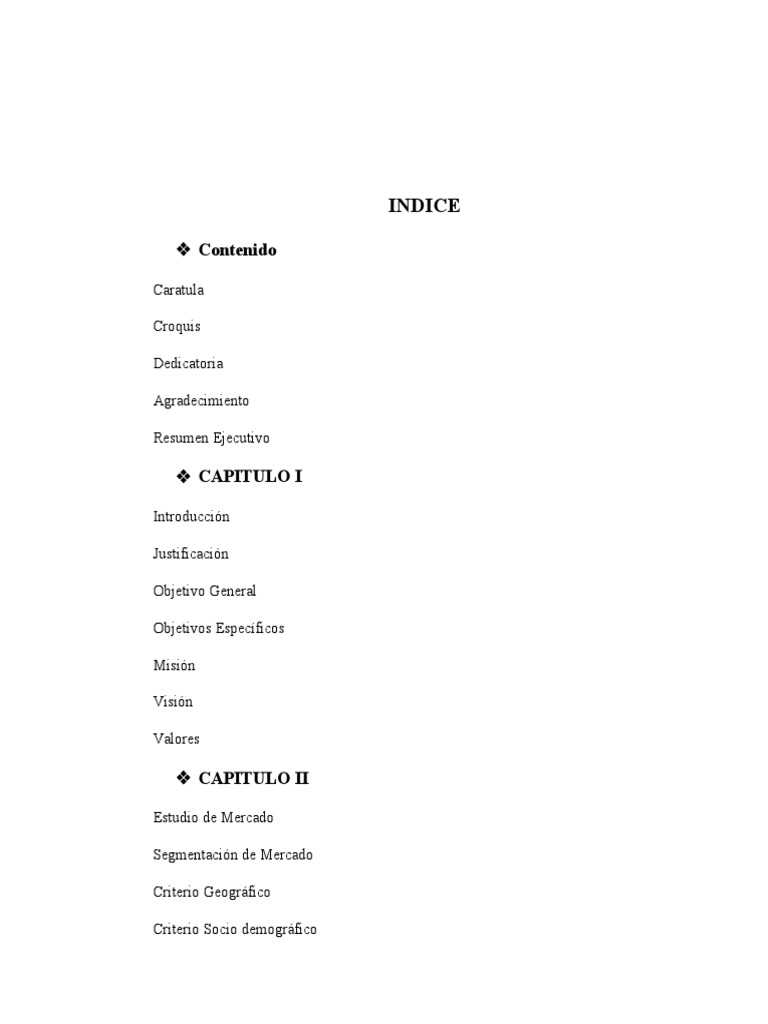 INDICE

❖ Contenido

Caratula

Croquis

Dedicatoria

Agradecimiento

Resumen Ejecutivo

❖ CAPITULO I

Introducción

Justificación

Objetivo General

Objetivos Específicos

Misión

Visión

Valores

❖ CAPITULO II

Estudio de Mercado

Segmentación de Mercado

Criterio Geográfico

Criterio Socio demográfico